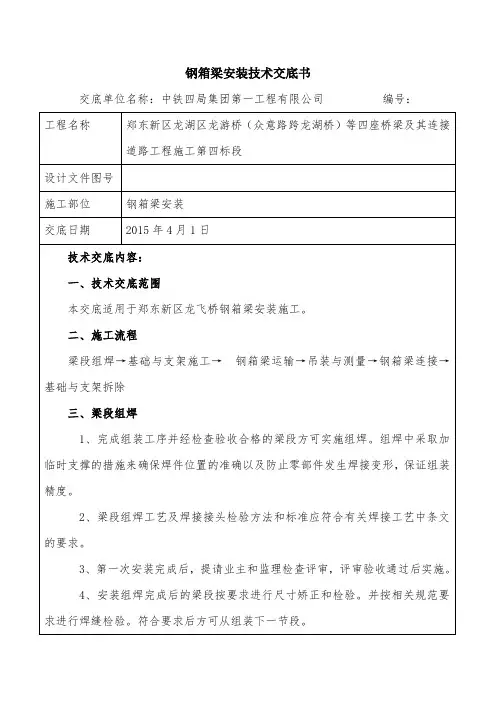 钢箱梁安装技术交底书

交底单位名称：中铁四局集团第一工程有限公司　　编号：

| 工程名称 | 郑东新区龙湖区龙游桥（众意路跨龙湖桥）等四座桥梁及其连接道路工程施工第四标段 |
|---|---|
| 设计文件图号 | |
| 施工部位 | 钢箱梁安装 |
| 交底日期 | 2015 年 4 月 1 日 |

技术交底内容：

一、技术交底范围

本交底适用于郑东新区龙飞桥钢箱梁安装施工。

二、施工流程

梁段组焊→基础与支架施工→　钢箱梁运输→吊装与测量→钢箱梁连接→基础与支架拆除

三、梁段组焊

1、完成组装工序并经检查验收合格的梁段方可实施组焊。组焊中采取加临时支撑的措施来确保焊件位置的准确以及防止零部件发生焊接变形，保证组装精度。

2、梁段组焊工艺及焊接接头检验方法和标准应符合有关焊接工艺中条文的要求。

3、第一次安装完成后，提请业主和监理检查评审，评审验收通过后实施。

4、安装组焊完成后的梁段按要求进行尺寸矫正和检验。并按相关规范要求进行焊缝检验。符合要求后方可从组装下一节段。